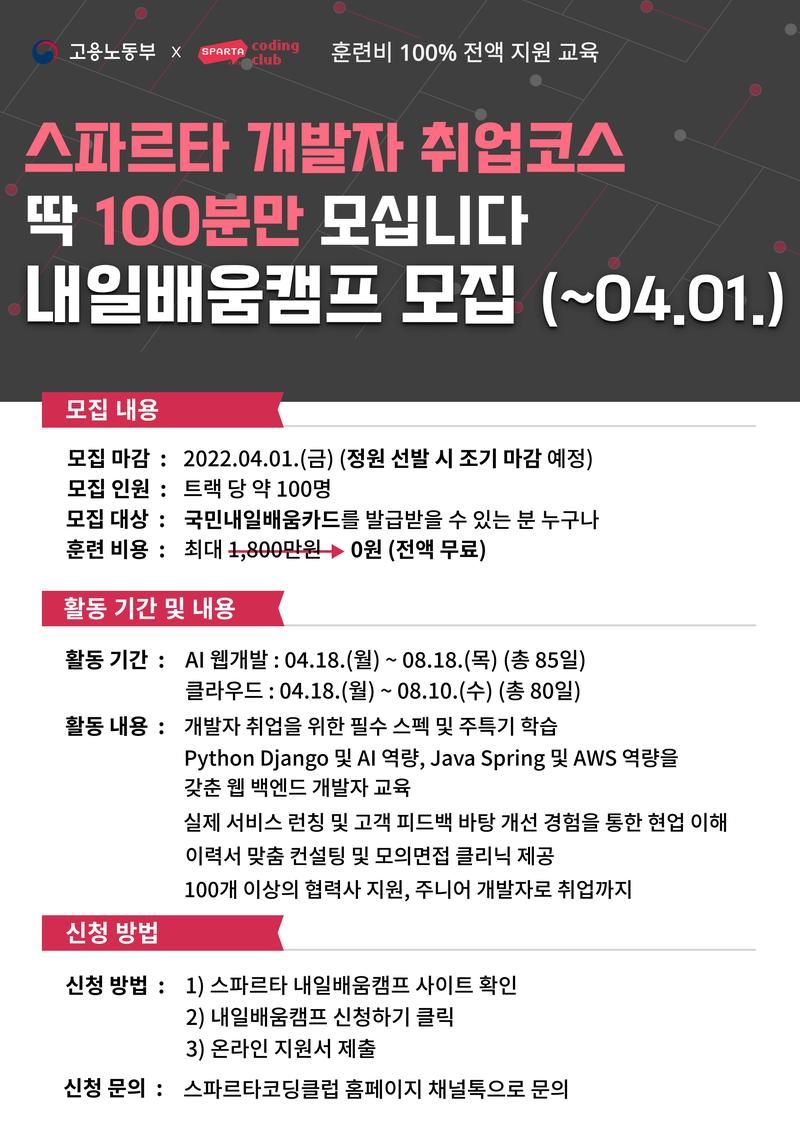 고용노동부 x SPARTA coding club 훈련비 100% 전액 지원 교육

스파르타 개발자 취업코스

딱 100분만 모십니다

내일배움캠프 모집 (~04.01.)

모집 내용

모집 마감 : 2022.04.01.(금) (정원 선발 시 조기 마감 예정)
모집 인원 : 트랙 당 약 100명
모집 대상 : 국민내일배움카드를 발급받을 수 있는 분 누구나
훈련 비용 : 최대 1,800만원 → 0원 (전액 무료)

활동 기간 및 내용

활동 기간 : AI 웹개발 : 04.18.(월) ~ 08.18.(목) (총 85일)
클라우드 : 04.18.(월) ~ 08.10.(수) (총 80일)
활동 내용 : 개발자 취업을 위한 필수 스펙 및 주특기 학습
Python Django 및 AI 역량, Java Spring 및 AWS 역량을 갖춘 웹 백엔드 개발자 교육
실제 서비스 런칭 및 고객 피드백 바탕 개선 경험을 통한 현업 이해
이력서 맞춤 컨설팅 및 모의면접 클리닉 제공
100개 이상의 협력사 지원, 주니어 개발자로 취업까지

신청 방법

신청 방법 : 1) 스파르타 내일배움캠프 사이트 확인
2) 내일배움캠프 신청하기 클릭
3) 온라인 지원서 제출
신청 문의 : 스파르타코딩클럽 홈페이지 채널톡으로 문의